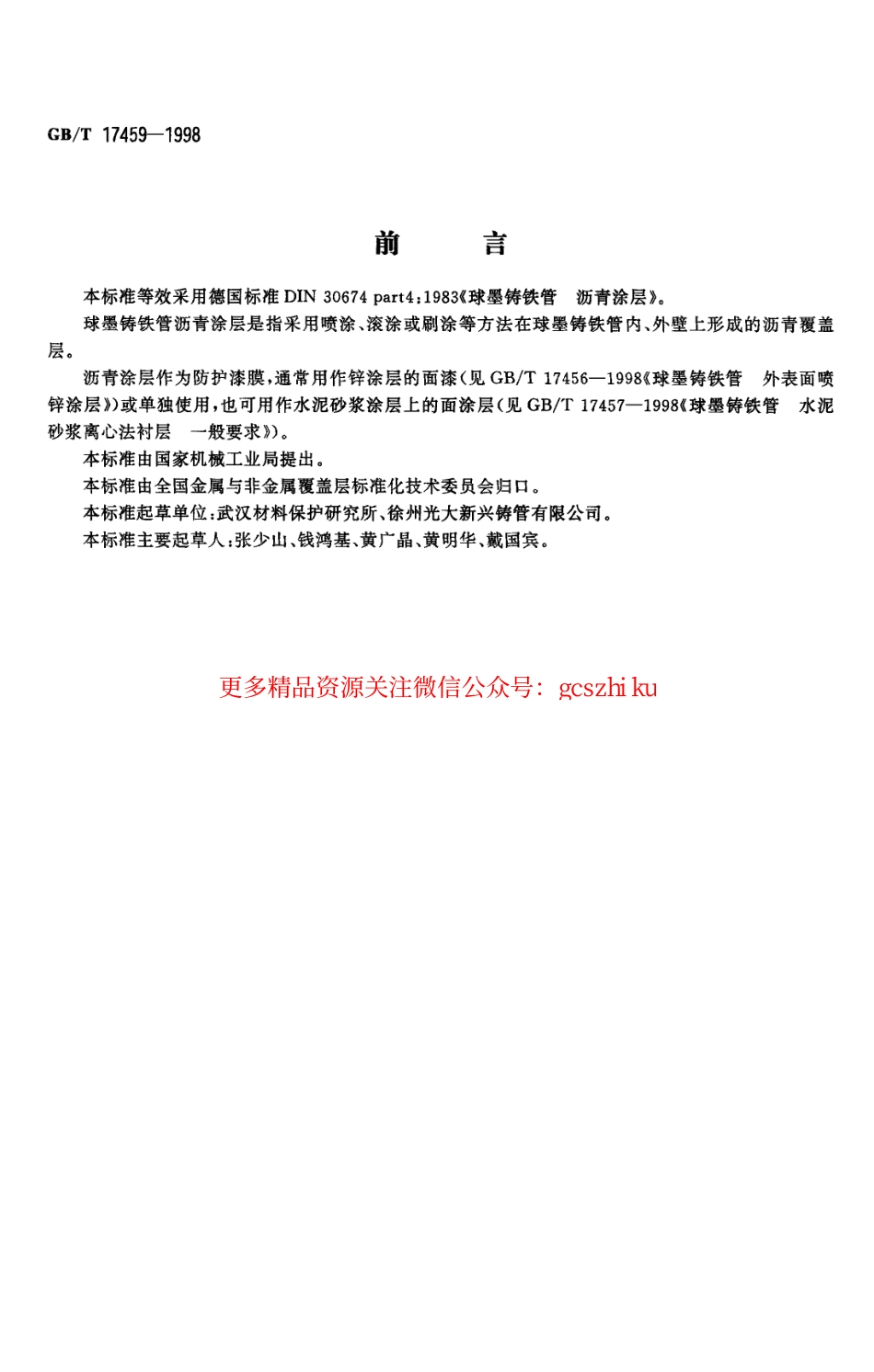 GB/T 17459—1998

前　　言

本标准等效采用德国标准 DIN 30674 part4:1983《球墨铸铁管　沥青涂层》。

球墨铸铁管沥青涂层是指采用喷涂、滚涂或刷涂等方法在球墨铸铁管内、外壁上形成的沥青覆盖层。

沥青涂层作为防护漆膜，通常用作锌涂层的面漆(见 GB/T 17456—1998《球墨铸铁管　外表面喷锌涂层》)或单独使用，也可用作水泥砂浆涂层上的面涂层(见 GB/T 17457—1998《球墨铸铁管　水泥砂浆离心法衬层　一般要求》)。

本标准由国家机械工业局提出。

本标准由全国金属与非金属覆盖层标准化技术委员会归口。

本标准起草单位:武汉材料保护研究所、徐州光大新兴铸管有限公司。

本标准主要起草人:张少山、钱鸿基、黄广晶、黄明华、戴国宾。

更多精品资源关注微信公众号: gcszhi ku